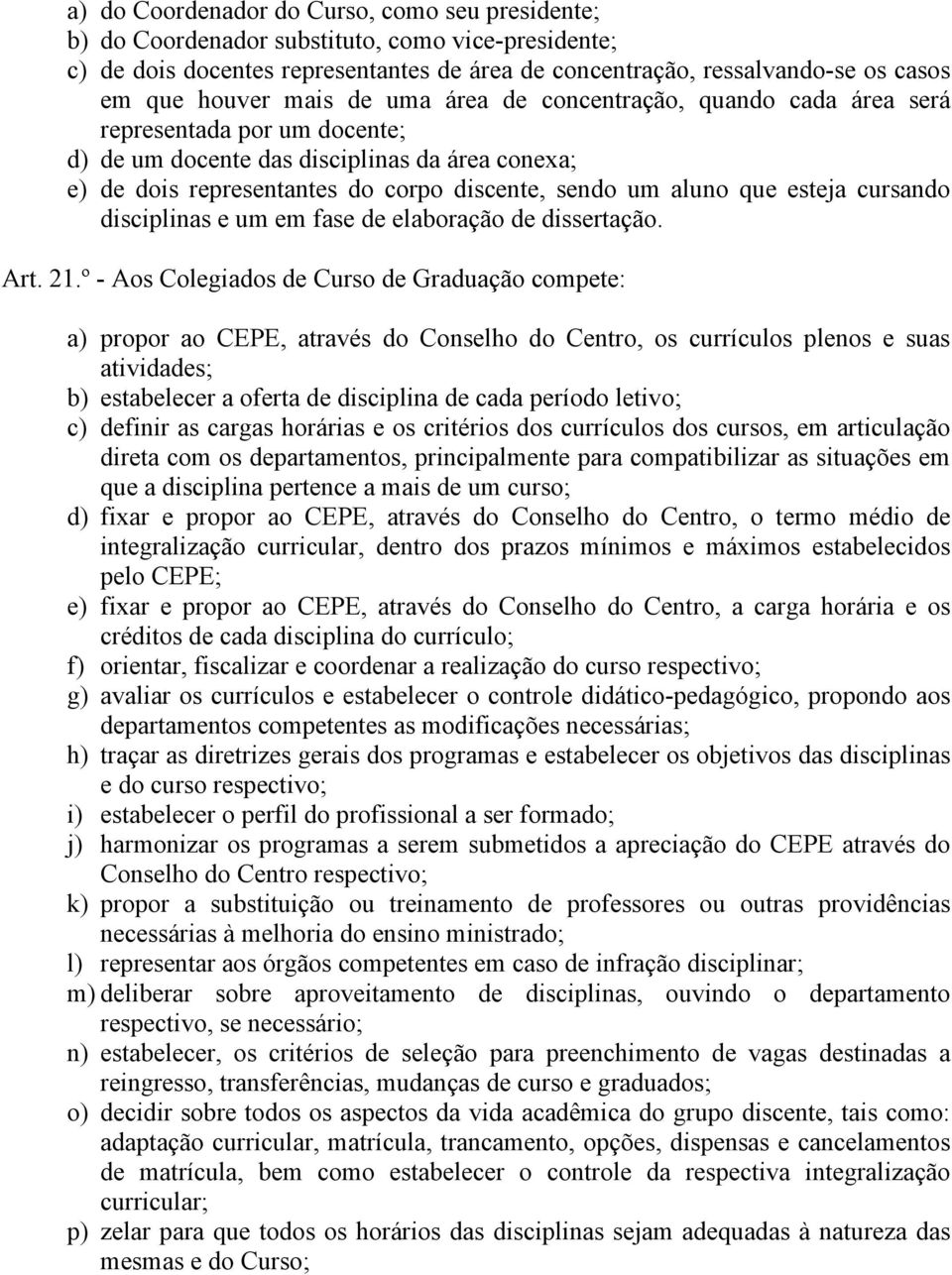 a) do Coordenador do Curso, como seu presidente;
b) do Coordenador substituto, como vice-presidente;
c) de dois docentes representantes de área de concentração, ressalvando-se os casos em que houver mais de uma área de concentração, quando cada área será representada por um docente;
d) de um docente das disciplinas da área conexa;
e) de dois representantes do corpo discente, sendo um aluno que esteja cursando disciplinas e um em fase de elaboração de dissertação.

Art. 21.º - Aos Colegiados de Curso de Graduação compete:

a) propor ao CEPE, através do Conselho do Centro, os currículos plenos e suas atividades;
b) estabelecer a oferta de disciplina de cada período letivo;
c) definir as cargas horárias e os critérios dos currículos dos cursos, em articulação direta com os departamentos, principalmente para compatibilizar as situações em que a disciplina pertence a mais de um curso;
d) fixar e propor ao CEPE, através do Conselho do Centro, o termo médio de integralização curricular, dentro dos prazos mínimos e máximos estabelecidos pelo CEPE;
e) fixar e propor ao CEPE, através do Conselho do Centro, a carga horária e os créditos de cada disciplina do currículo;
f) orientar, fiscalizar e coordenar a realização do curso respectivo;
g) avaliar os currículos e estabelecer o controle didático-pedagógico, propondo aos departamentos competentes as modificações necessárias;
h) traçar as diretrizes gerais dos programas e estabelecer os objetivos das disciplinas e do curso respectivo;
i) estabelecer o perfil do profissional a ser formado;
j) harmonizar os programas a serem submetidos a apreciação do CEPE através do Conselho do Centro respectivo;
k) propor a substituição ou treinamento de professores ou outras providências necessárias à melhoria do ensino ministrado;
l) representar aos órgãos competentes em caso de infração disciplinar;
m) deliberar sobre aproveitamento de disciplinas, ouvindo o departamento respectivo, se necessário;
n) estabelecer, os critérios de seleção para preenchimento de vagas destinadas a reingresso, transferências, mudanças de curso e graduados;
o) decidir sobre todos os aspectos da vida acadêmica do grupo discente, tais como: adaptação curricular, matrícula, trancamento, opções, dispensas e cancelamentos de matrícula, bem como estabelecer o controle da respectiva integralização curricular;
p) zelar para que todos os horários das disciplinas sejam adequadas à natureza das mesmas e do Curso;